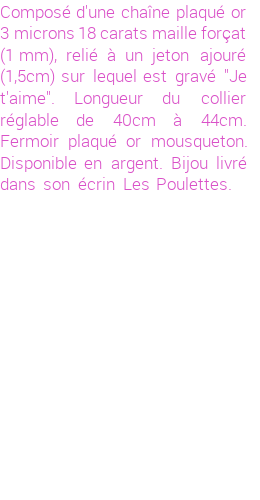 Composé d'une chaîne plaqué or 3 microns 18 carats maille forçat (1 mm), relié à un jeton ajouré (1,5cm) sur lequel est gravé "Je t'aime". Longueur du collier réglable de 40cm à 44cm. Fermoir plaqué or mousqueton. Disponible en argent. Bijou livré dans son écrin Les Poulettes.